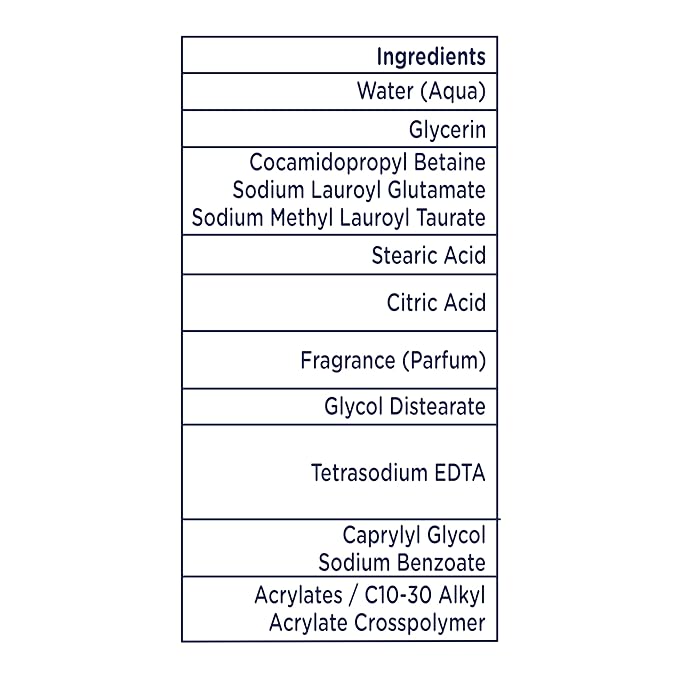 | Ingredients |
|---|
| Water (Aqua) |
| Glycerin |
| Cocamidopropyl Betaine Sodium Lauroyl Glutamate Sodium Methyl Lauroyl Taurate |
| Stearic Acid |
| Citric Acid |
| Fragrance (Parfum) |
| Glycol Distearate |
| Tetrasodium EDTA |
| Caprylyl Glycol Sodium Benzoate |
| Acrylates / C10-30 Alkyl Acrylate Crosspolymer |